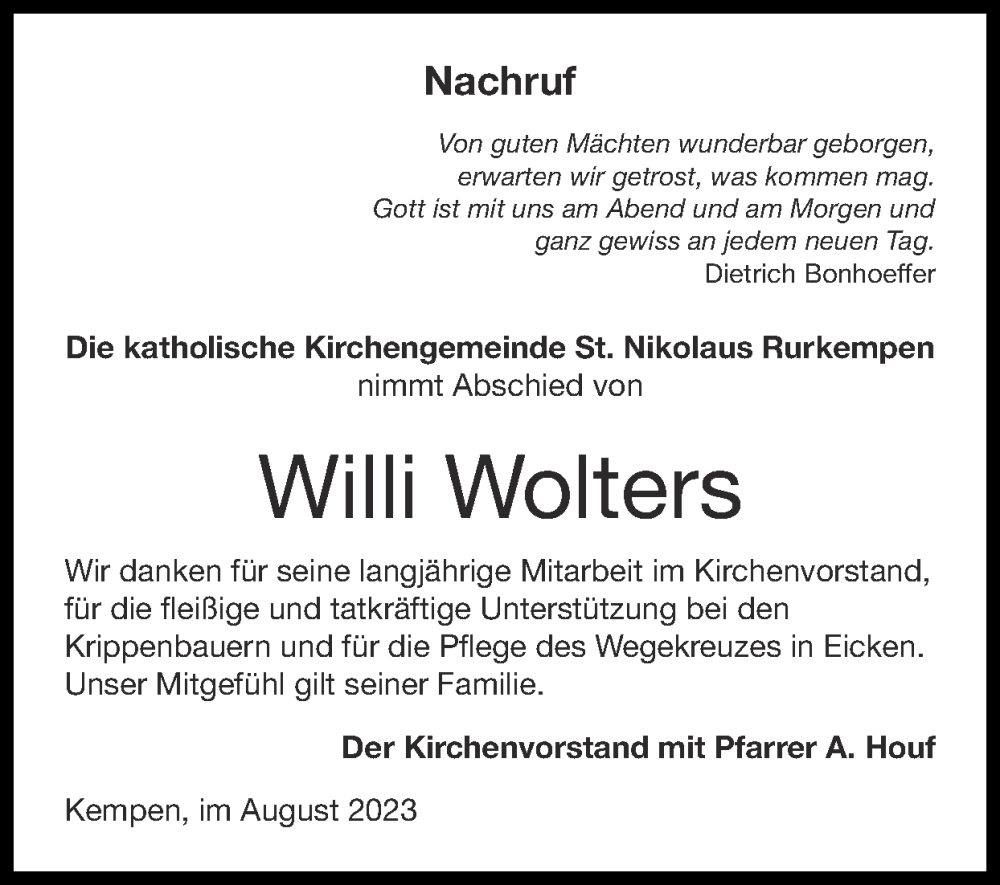 Nachruf

Von guten Mächten wunderbar geborgen,
erwarten wir getrost, was kommen mag.
Gott ist mit uns am Abend und am Morgen und
ganz gewiss an jedem neuen Tag.
Dietrich Bonhoeffer

Die katholische Kirchengemeinde St. Nikolaus Rurkempen
nimmt Abschied von

Willi Wolters

Wir danken für seine langjährige Mitarbeit im Kirchenvorstand, für die fleißige und tatkräftige Unterstützung bei den Krippenbauern und für die Pflege des Wegekreuzes in Eicken. Unser Mitgefühl gilt seiner Familie.

Der Kirchenvorstand mit Pfarrer A. Houf

Kempen, im August 2023